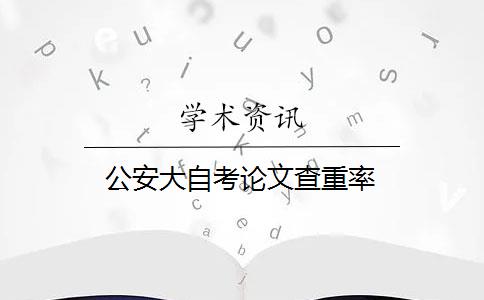 学术资讯

公安大自考论文查重率